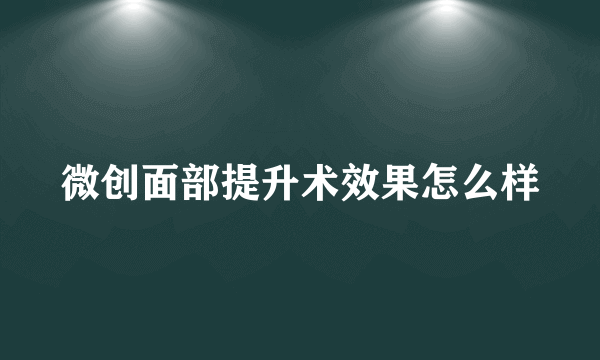 微创面部提升术效果怎么样